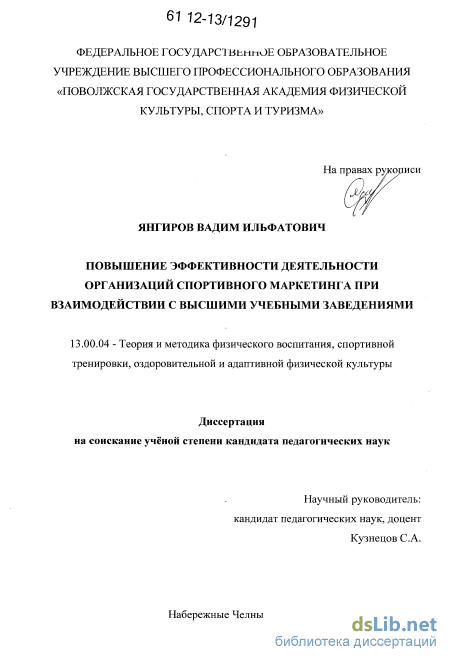 61 12-13/1291

ФЕДЕРАЛЬНОЕ ГОСУДАРСТВЕННОЕ ОБРАЗОВАТЕЛЬНОЕ УЧРЕЖДЕНИЕ ВЫСШЕГО ПРОФЕССИОНАЛЬНОГО ОБРАЗОВАНИЯ «ПОВОЛЖСКАЯ ГОСУДАРСТВЕННАЯ АКАДЕМИЯ ФИЗИЧЕСКОЙ КУЛЬТУРЫ, СПОРТА И ТУРИЗМА»

На правах рукописи

ЯНГИРОВ ВАДИМ ИЛЬФАТОВИЧ

ПОВЫШЕНИЕ ЭФФЕКТИВНОСТИ ДЕЯТЕЛЬНОСТИ ОРГАНИЗАЦИЙ СПОРТИВНОГО МАРКЕТИНГА ПРИ ВЗАИМОДЕЙСТВИИ С ВЫСШИМИ УЧЕБНЫМИ ЗАВЕДЕНИЯМИ

13.00.04 - Теория и методика физического воспитания, спортивной тренировки, оздоровительной и адаптивной физической культуры

Диссертация
на соискание учёной степени кандидата педагогических наук

Научный руководитель:
кандидат педагогических наук, доцент
Кузнецов С.А.

Набережные Челны

dsLib.net
библиотека диссертаций